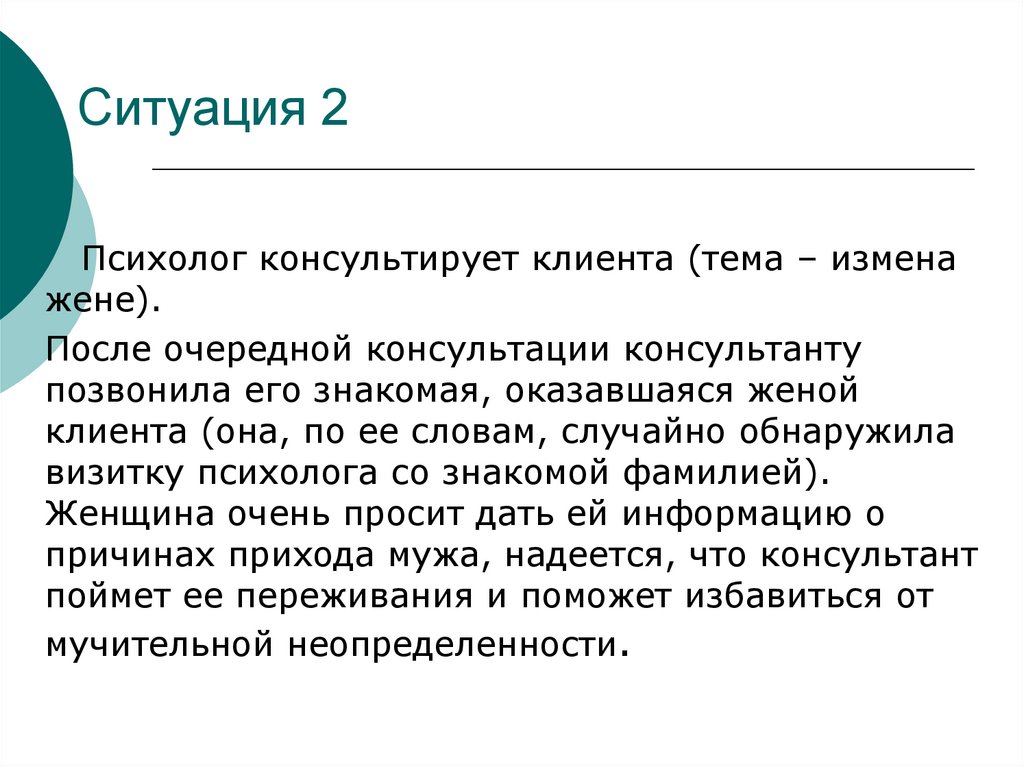 Ситуация 2

Психолог консультирует клиента (тема – измена жене).

После очередной консультации консультанту позвонила его знакомая, оказавшаяся женой клиента (она, по ее словам, случайно обнаружила визитку психолога со знакомой фамилией). Женщина очень просит дать ей информацию о причинах прихода мужа, надеется, что консультант поймет ее переживания и поможет избавиться от мучительной неопределенности.